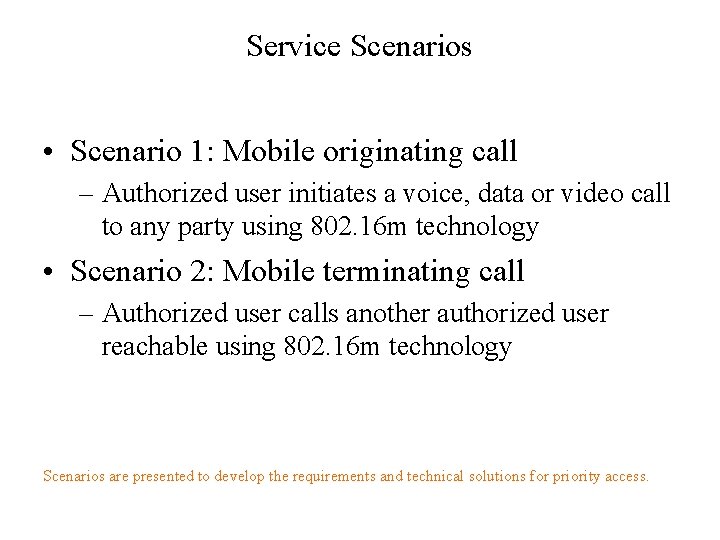 Service Scenarios

• Scenario 1: Mobile originating call
– Authorized user initiates a voice, data or video call to any party using 802.16m technology

• Scenario 2: Mobile terminating call
– Authorized user calls another authorized user reachable using 802.16m technology

Scenarios are presented to develop the requirements and technical solutions for priority access.